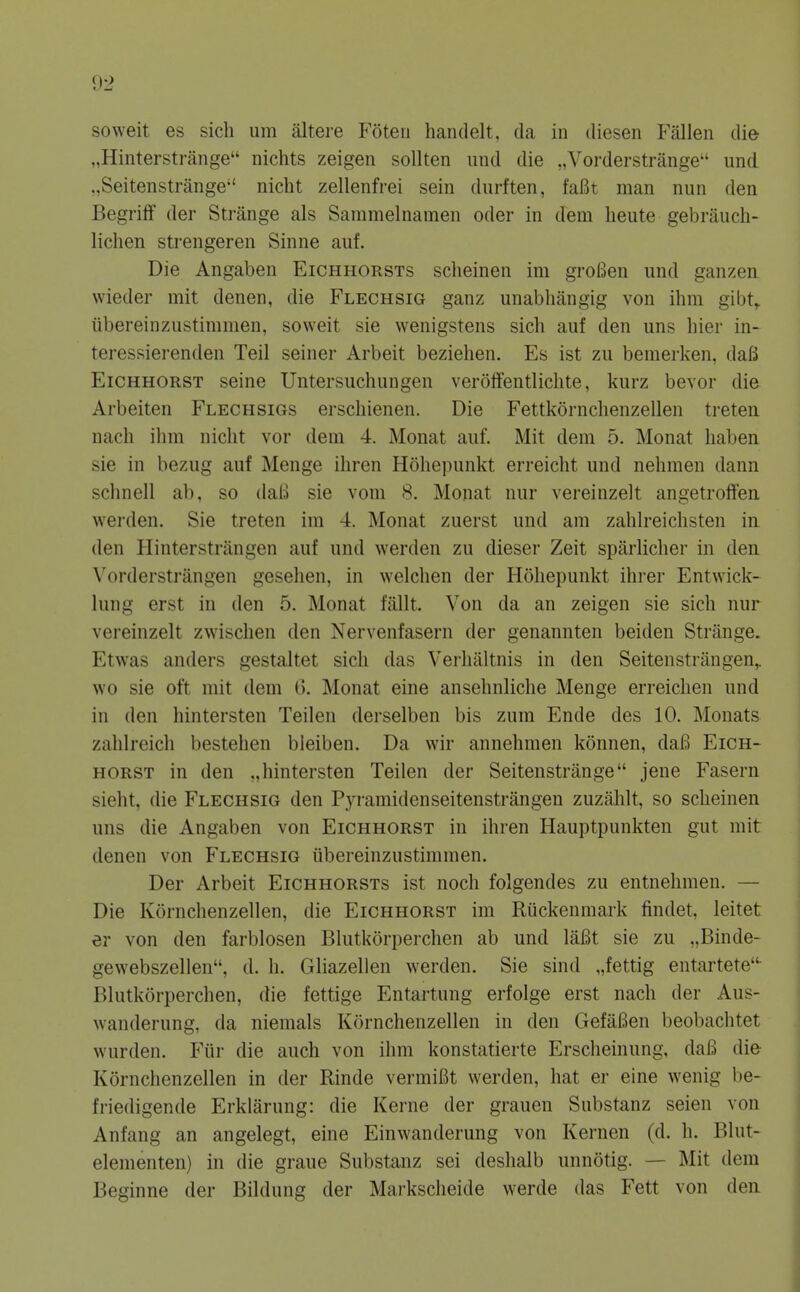 92

soweit es sich um ältere Föten handelt, da in diesen Fällen die „Hinterstränge“ nichts zeigen sollten und die „Vorderstränge“ und „Seitenstränge“ nicht zellenfrei sein durften, faßt man nun den Begriff der Stränge als Sammelnamen oder in dem heute gebräuchlichen strengeren Sinne auf.

Die Angaben Eichhorsts scheinen im großen und ganzen wieder mit denen, die Flechsig ganz unabhängig von ihm gibt, übereinzustimmen, soweit sie wenigstens sich auf den uns hier interessierenden Teil seiner Arbeit beziehen. Es ist zu bemerken, daß Eichhorst seine Untersuchungen veröffentlichte, kurz bevor die Arbeiten Flechsigs erschienen. Die Fettkörnchenzellen treten nach ihm nicht vor dem 4. Monat auf. Mit dem 5. Monat haben sie in bezug auf Menge ihren Höhepunkt erreicht und nehmen dann schnell ab, so daß sie vom 8. Monat nur vereinzelt angetroffen werden. Sie treten im 4. Monat zuerst und am zahlreichsten in den Hintersträngen auf und werden zu dieser Zeit spärlicher in den Vordersträngen gesehen, in welchen der Höhepunkt ihrer Entwicklung erst in den 5. Monat fällt. Von da an zeigen sie sich nur vereinzelt zwischen den Nervenfasern der genannten beiden Stränge. Etwas anders gestaltet sich das Verhältnis in den Seitensträngen, wo sie oft mit dem 6. Monat eine ansehnliche Menge erreichen und in den hintersten Teilen derselben bis zum Ende des 10. Monats zahlreich bestehen bleiben. Da wir annehmen können, daß Eichhorst in den „hintersten Teilen der Seitenstränge“ jene Fasern sieht, die Flechsig den Pyramidenseitensträngen zuzählt, so scheinen uns die Angaben von Eichhorst in ihren Hauptpunkten gut mit denen von Flechsig übereinzustimmen.

Der Arbeit Eichhorsts ist noch folgendes zu entnehmen. — Die Körnchenzellen, die Eichhorst im Rückenmark findet, leitet er von den farblosen Blutkörperchen ab und läßt sie zu „Bindegewebszellen“, d. h. Gliazellen werden. Sie sind „fettig entartete“ Blutkörperchen, die fettige Entartung erfolge erst nach der Auswanderung, da niemals Körnchenzellen in den Gefäßen beobachtet wurden. Für die auch von ihm konstatierte Erscheinung, daß die Körnchenzellen in der Rinde vermißt werden, hat er eine wenig befriedigende Erklärung: die Kerne der grauen Substanz seien von Anfang an angelegt, eine Einwanderung von Kernen (d. h. Blutelementen) in die graue Substanz sei deshalb unnötig. — Mit dem Beginne der Bildung der Markscheide werde das Fett von den